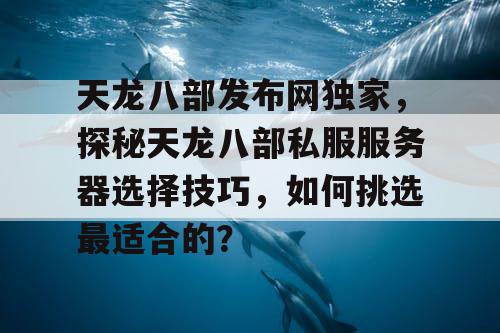 天龙八部发布网独家，探秘天龙八部私服服务器选择技巧，如何挑选最适合的?